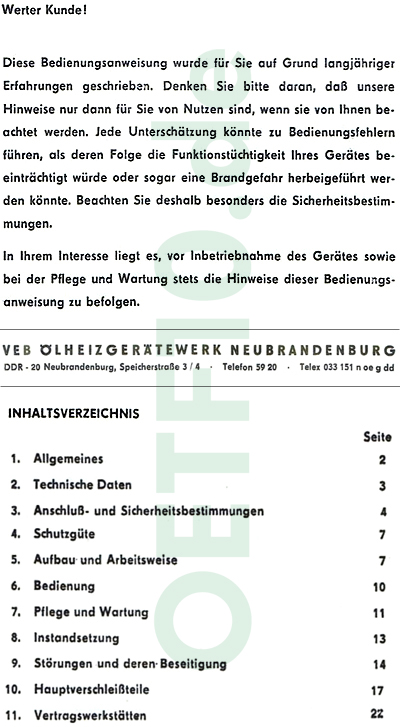 Werter Kunde!

Diese Bedienungsanweisung wurde für Sie auf Grund langjähriger Erfahrungen geschrieben. Denken Sie bitte daran, daß unsere Hinweise nur dann für Sie von Nutzen sind, wenn sie von Ihnen beachtet werden. Jede Unterschätzung könnte zu Bedienungsfehlern führen, als deren Folge die Funktionstüchtigkeit Ihres Gerätes beeinträchtigt würde oder sogar eine Brandgefahr herbeigeführt werden könnte. Beachten Sie deshalb besonders die Sicherheitsbestimmungen.

In Ihrem Interesse liegt es, vor Inbetriebnahme des Gerätes sowie bei der Pflege und Wartung stets die Hinweise dieser Bedienungsanweisung zu befolgen.

VEB ÖLHEIZGERÄTEWERK NEUBRANDENBURG
DDR - 20 Neubrandenburg, Speicherstraße 3 / 4 · Telefon 59 20 · Telex 033 151 n oe g dd

OETFO.de

INHALTSVERZEICHNIS

| | | Seite |
|---|---|---|
| 1. | Allgemeines | 2 |
| 2. | Technische Daten | 3 |
| 3. | Anschluß- und Sicherheitsbestimmungen | 4 |
| 4. | Schutzgüte | 7 |
| 5. | Aufbau und Arbeitsweise | 7 |
| 6. | Bedienung | 10 |
| 7. | Pflege und Wartung | 11 |
| 8. | Instandsetzung | 13 |
| 9. | Störungen und deren Beseitigung | 14 |
| 10. | Hauptverschleißteile | 17 |
| 11. | Vertragswerkstätten | 22 |